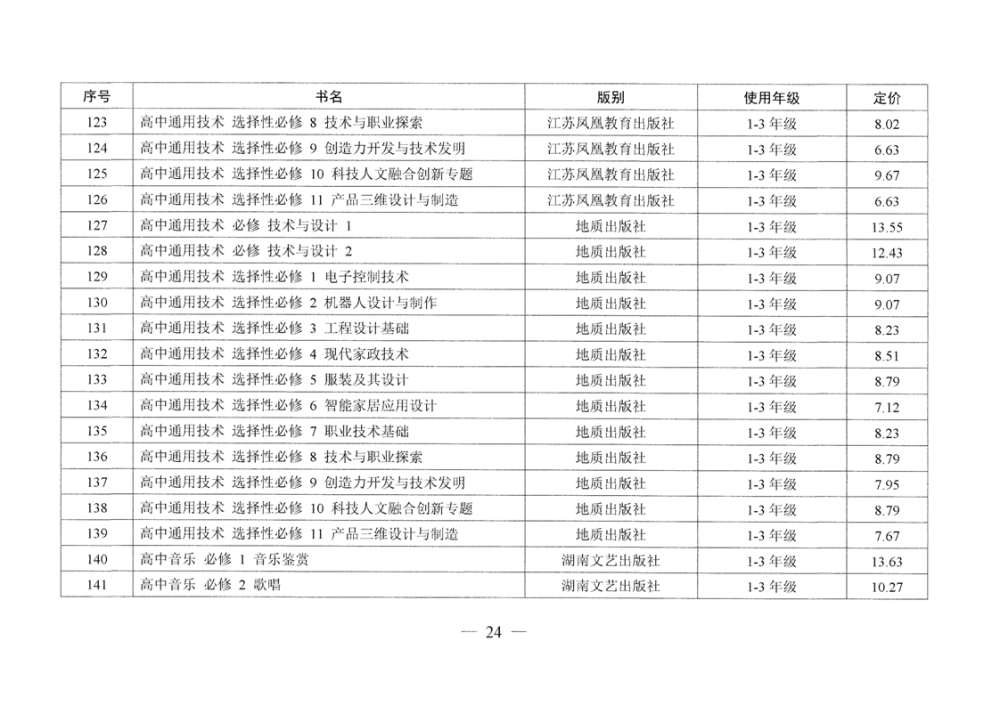 | 序号 | 书名 | 版别 | 使用年级 | 定价 |
|---|---|---|---|---|
| 123 | 高中通用技术 选择性必修 8 技术与职业探索 | 江苏凤凰教育出版社 | 1-3 年级 | 8.02 |
| 124 | 高中通用技术 选择性必修 9 创造力开发与技术发明 | 江苏凤凰教育出版社 | 1-3 年级 | 6.63 |
| 125 | 高中通用技术 选择性必修 10 科技人文融合创新专题 | 江苏凤凰教育出版社 | 1-3 年级 | 9.67 |
| 126 | 高中通用技术 选择性必修 11 产品三维设计与制造 | 江苏凤凰教育出版社 | 1-3 年级 | 6.63 |
| 127 | 高中通用技术 必修 技术与设计 1 | 地质出版社 | 1-3 年级 | 13.55 |
| 128 | 高中通用技术 必修 技术与设计 2 | 地质出版社 | 1-3 年级 | 12.43 |
| 129 | 高中通用技术 选择性必修 1 电子控制技术 | 地质出版社 | 1-3 年级 | 9.07 |
| 130 | 高中通用技术 选择性必修 2 机器人设计与制作 | 地质出版社 | 1-3 年级 | 9.07 |
| 131 | 高中通用技术 选择性必修 3 工程设计基础 | 地质出版社 | 1-3 年级 | 8.23 |
| 132 | 高中通用技术 选择性必修 4 现代家政技术 | 地质出版社 | 1-3 年级 | 8.51 |
| 133 | 高中通用技术 选择性必修 5 服装及其设计 | 地质出版社 | 1-3 年级 | 8.79 |
| 134 | 高中通用技术 选择性必修 6 智能家居应用设计 | 地质出版社 | 1-3 年级 | 7.12 |
| 135 | 高中通用技术 选择性必修 7 职业技术基础 | 地质出版社 | 1-3 年级 | 8.23 |
| 136 | 高中通用技术 选择性必修 8 技术与职业探索 | 地质出版社 | 1-3 年级 | 8.79 |
| 137 | 高中通用技术 选择性必修 9 创造力开发与技术发明 | 地质出版社 | 1-3 年级 | 7.95 |
| 138 | 高中通用技术 选择性必修 10 科技人文融合创新专题 | 地质出版社 | 1-3 年级 | 8.79 |
| 139 | 高中通用技术 选择性必修 11 产品三维设计与制造 | 地质出版社 | 1-3 年级 | 7.67 |
| 140 | 高中音乐 必修 1 音乐鉴赏 | 湖南文艺出版社 | 1-3 年级 | 13.63 |
| 141 | 高中音乐 必修 2 歌唱 | 湖南文艺出版社 | 1-3 年级 | 10.27 |

— 24 —